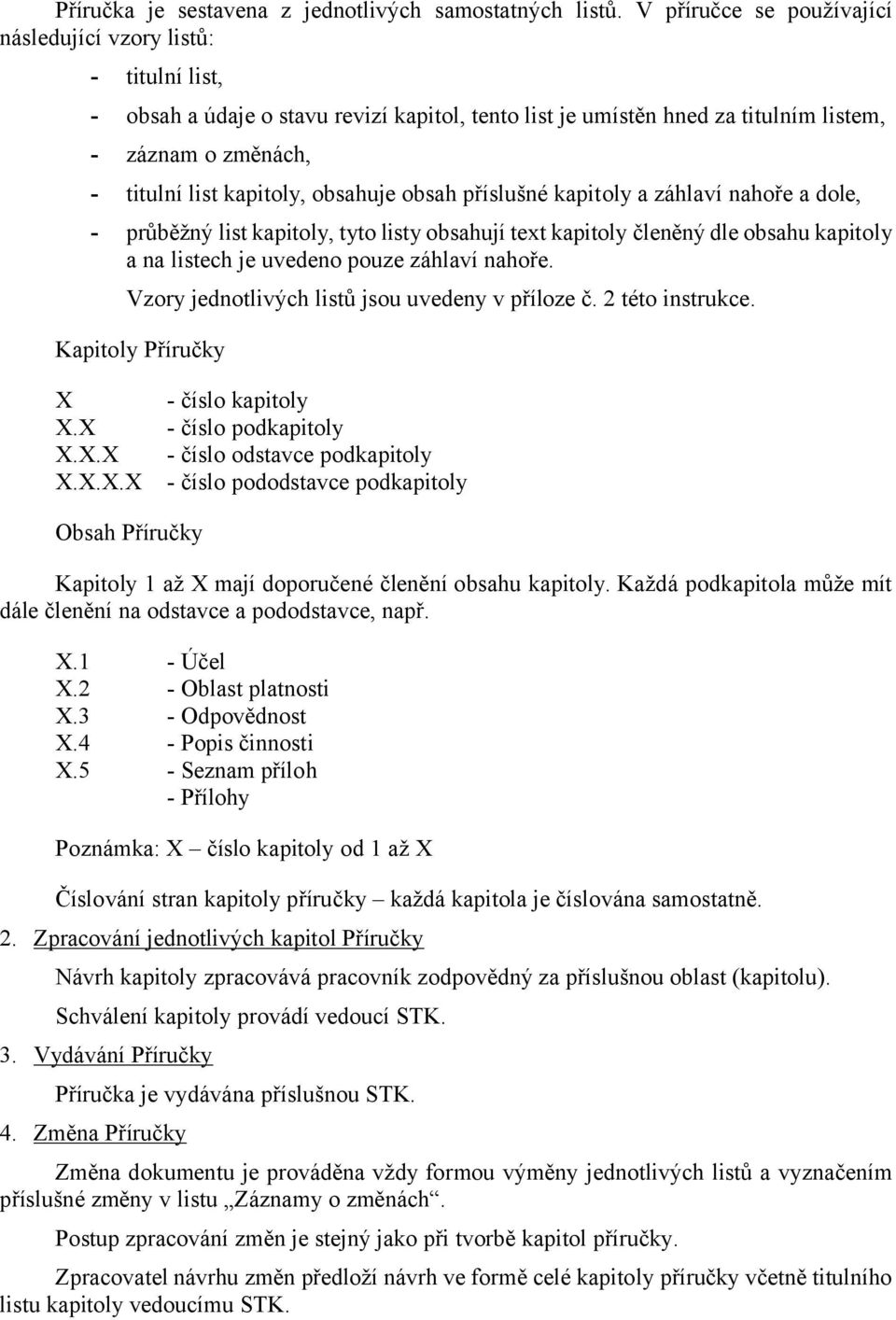 Příručka je sestavena z jednotlivých samostatných listů. V příručce se používající následující vzory listů:

- titulní list,
- obsah a údaje o stavu revizí kapitol, tento list je umístěn hned za titulním listem,
- záznam o změnách,
- titulní list kapitoly, obsahuje obsah příslušné kapitoly a záhlaví nahoře a dole,
- průběžný list kapitoly, tyto listy obsahují text kapitoly členěný dle obsahu kapitoly a na listech je uvedeno pouze záhlaví nahoře.

Vzory jednotlivých listů jsou uvedeny v příloze č. 2 této instrukce.

Kapitoly Příručky

X - číslo kapitoly
X.X - číslo podkapitoly
X.X.X - číslo odstavce podkapitoly
X.X.X.X - číslo pododstavce podkapitoly

Obsah Příručky

Kapitoly 1 až X mají doporučené členění obsahu kapitoly. Každá podkapitola může mít dále členění na odstavce a pododstavce, např.

X.1 - Účel
X.2 - Oblast platnosti
X.3 - Odpovědnost
X.4 - Popis činnosti
X.5 - Seznam příloh
- Přílohy

Poznámka: X – číslo kapitoly od 1 až X

Číslování stran kapitoly příručky – každá kapitola je číslována samostatně.

2. Zpracování jednotlivých kapitol Příručky

Návrh kapitoly zpracovává pracovník zodpovědný za příslušnou oblast (kapitolu).

Schválení kapitoly provádí vedoucí STK.

3. Vydávání Příručky

Příručka je vydávána příslušnou STK.

4. Změna Příručky

Změna dokumentu je prováděna vždy formou výměny jednotlivých listů a vyznačením příslušné změny v listu „Záznamy o změnách“.

Postup zpracování změn je stejný jako při tvorbě kapitol příručky.

Zpracovatel návrhu změn předloží návrh ve formě celé kapitoly příručky včetně titulního listu kapitoly vedoucímu STK.